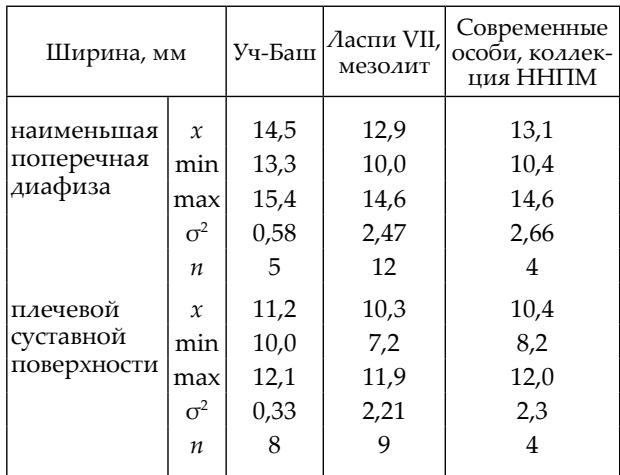 | Ширина, мм | | Уч-Баш | Ласпи VII, мезолит | Современные особи, коллекция ННПМ |
|---|---|---|---|---|
| наименьшая поперечная диафиза | x | 14,5 | 12,9 | 13,1 |
| | min | 13,3 | 10,0 | 10,4 |
| | max | 15,4 | 14,6 | 14,6 |
| | $\sigma^2$ | 0,58 | 2,47 | 2,66 |
| | n | 5 | 12 | 4 |
| плечевой суставной поверхности | x | 11,2 | 10,3 | 10,4 |
| | min | 10,0 | 7,2 | 8,2 |
| | max | 12,1 | 11,9 | 12,0 |
| | $\sigma^2$ | 0,33 | 2,21 | 2,3 |
| | n | 8 | 9 | 4 |